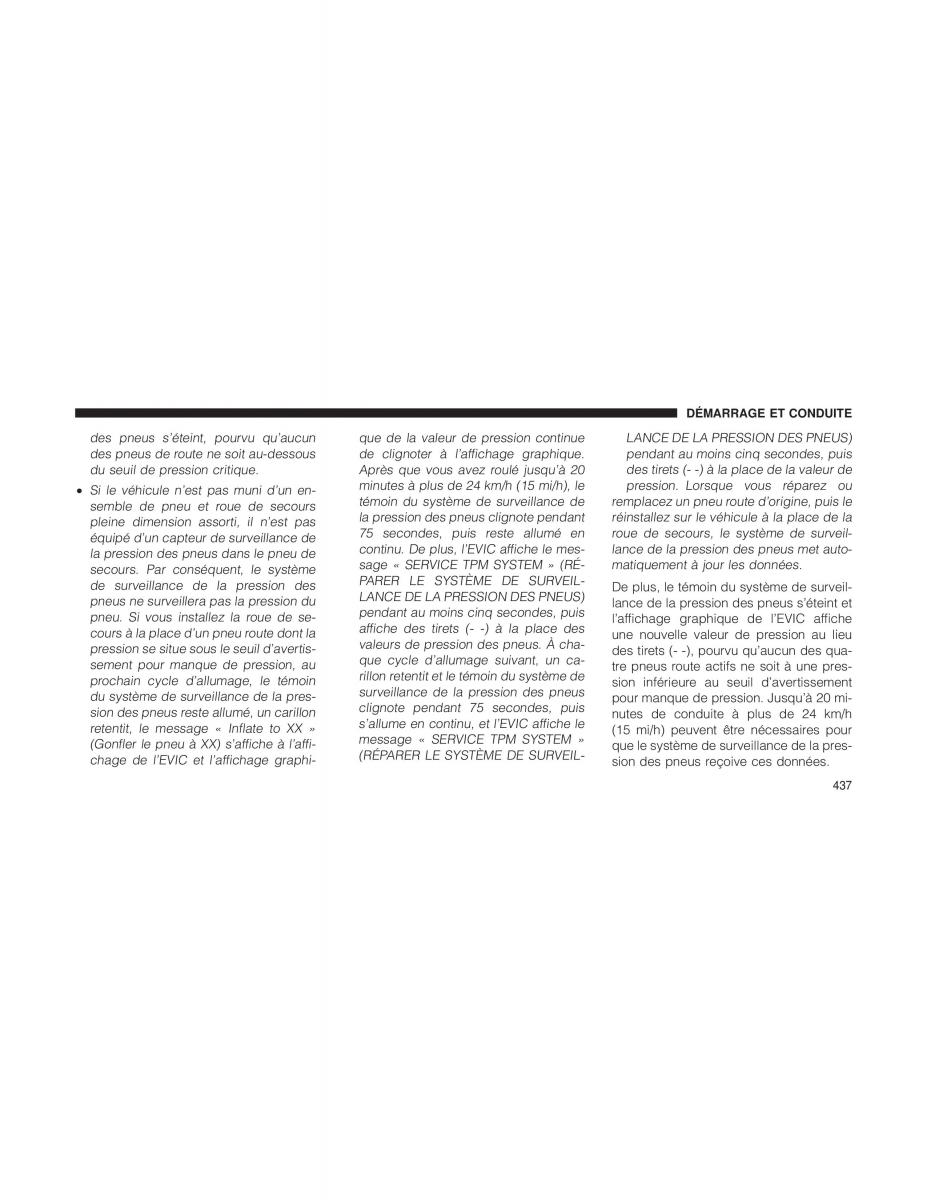 DÉMARRAGE ET CONDUITE

des pneus s'éteint, pourvu qu'aucun des pneus de route ne soit au-dessous du seuil de pression critique.

• Si le véhicule n'est pas muni d'un ensemble de pneu et roue de secours pleine dimension assorti, il n'est pas équipé d'un capteur de surveillance de la pression des pneus dans le pneu de secours. Par conséquent, le système de surveillance de la pression des pneus ne surveillera pas la pression du pneu. Si vous installez la roue de secours à la place d'un pneu route dont la pression se situe sous le seuil d'avertissement pour manque de pression, au prochain cycle d'allumage, le témoin du système de surveillance de la pression des pneus reste allumé, un carillon retentit, le message « Inflate to XX » (Gonfler le pneu à XX) s'affiche à l'affichage de l'EVIC et l'affichage graphique de la valeur de pression continue de clignoter à l'affichage graphique. Après que vous avez roulé jusqu'à 20 minutes à plus de 24 km/h (15 mi/h), le témoin du système de surveillance de la pression des pneus clignote pendant 75 secondes, puis reste allumé en continu. De plus, l'EVIC affiche le message « SERVICE TPM SYSTEM » (RÉPARER LE SYSTÈME DE SURVEILLANCE DE LA PRESSION DES PNEUS) pendant au moins cinq secondes, puis affiche des tirets (- -) à la place des valeurs de pression des pneus. À chaque cycle d'allumage suivant, un carillon retentit et le témoin du système de surveillance de la pression des pneus clignote pendant 75 secondes, puis s'allume en continu, et l'EVIC affiche le message « SERVICE TPM SYSTEM » (RÉPARER LE SYSTÈME DE SURVEILLANCE DE LA PRESSION DES PNEUS) pendant au moins cinq secondes, puis des tirets (- -) à la place de la valeur de pression. Lorsque vous réparez ou remplacez un pneu route d'origine, puis le réinstallez sur le véhicule à la place de la roue de secours, le système de surveillance de la pression des pneus met automatiquement à jour les données.

De plus, le témoin du système de surveillance de la pression des pneus s'éteint et l'affichage graphique de l'EVIC affiche une nouvelle valeur de pression au lieu des tirets (- -), pourvu qu'aucun des quatre pneus route actifs ne soit à une pression inférieure au seuil d'avertissement pour manque de pression. Jusqu'à 20 minutes de conduite à plus de 24 km/h (15 mi/h) peuvent être nécessaires pour que le système de surveillance de la pression des pneus reçoive ces données.

437